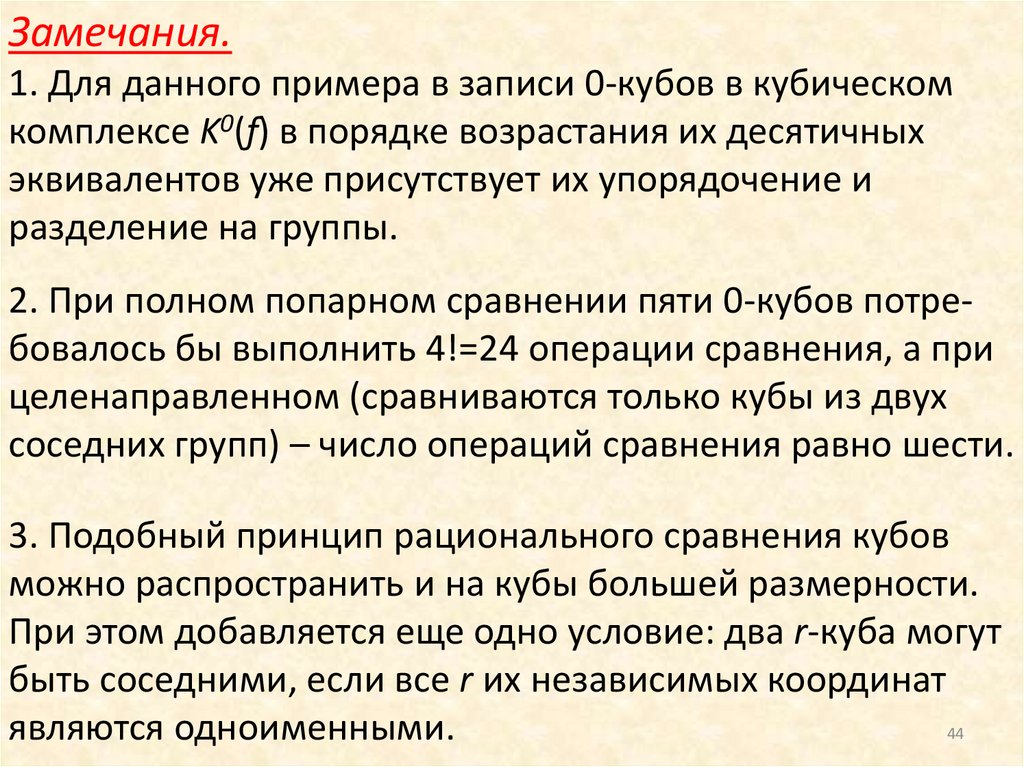 Замечания.

1. Для данного примера в записи 0-кубов в кубическом комплексе $K^0(f)$ в порядке возрастания их десятичных эквивалентов уже присутствует их упорядочение и разделение на группы.

2. При полном попарном сравнении пяти 0-кубов потребовалось бы выполнить 4!=24 операции сравнения, а при целенаправленном (сравниваются только кубы из двух соседних групп) – число операций сравнения равно шести.

3. Подобный принцип рационального сравнения кубов можно распространить и на кубы большей размерности. При этом добавляется еще одно условие: два $r$-куба могут быть соседними, если все $r$ их независимых координат являются одноименными.

44